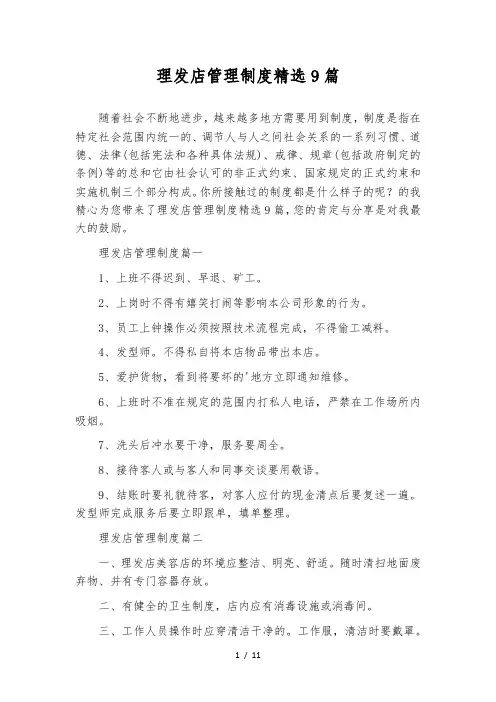 理发店管理制度精选9篇

随着社会不断地进步，越来越多地方需要用到制度，制度是指在特定社会范围内统一的、调节人与人之间社会关系的一系列习惯、道德、法律(包括宪法和各种具体法规)、戒律、规章(包括政府制定的条例)等的总和它由社会认可的非正式约束、国家规定的正式约束和实施机制三个部分构成。你所接触过的制度都是什么样子的呢？的我精心为您带来了理发店管理制度精选9篇，您的肯定与分享是对我最大的鼓励。

理发店管理制度篇一

1、上班不得迟到、早退、旷工。

2、上岗时不得有嬉笑打闹等影响本公司形象的行为。

3、员工上钟操作必须按照技术流程完成，不得偷工减料。

4、发型师。不得私自将本店物品带出本店。

5、爱护货物，看到将要坏的'地方立即通知维修。

6、上班时不准在规定的范围内打私人电话，严禁在工作场所内吸烟。

7、洗头后冲水要干净，服务要周全。

8、接待客人或与客人和同事交谈要用敬语。

9、结账时要礼貌待客，对客人应付的现金清点后要复述一遍。发型师完成服务后要立即跟单，填单整理。

理发店管理制度篇二

一、理发店美容店的环境应整洁、明亮、舒适。随时清扫地面废弃物、并有专门容器存放。

二、有健全的卫生制度，店内应有消毒设施或消毒间。

三、工作人员操作时应穿清洁干净的。工作服，清洁时要戴罩。

1 / 11